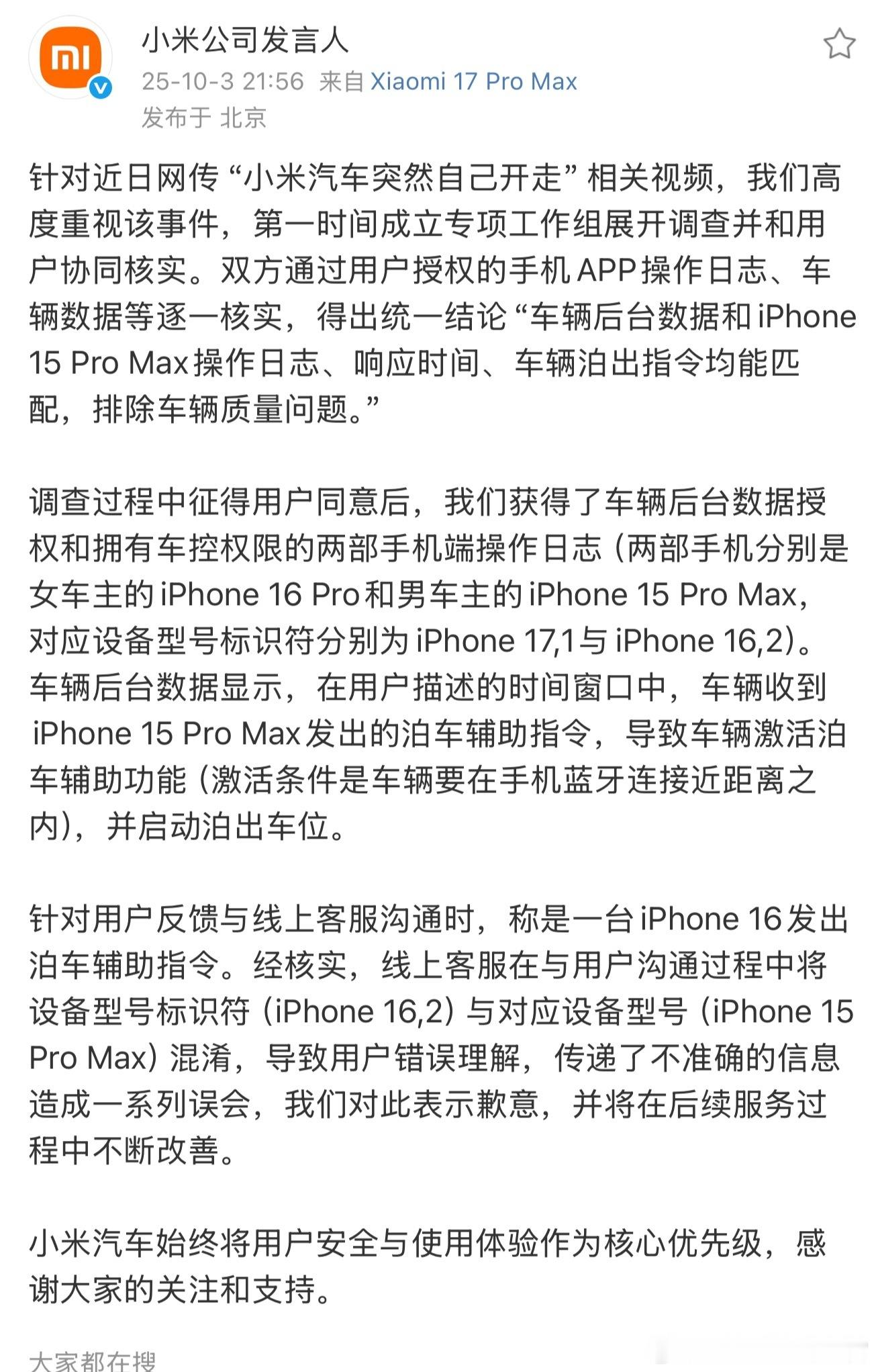 小米公司发言人
25-10-3 21:56 来自 Xiaomi 17 Pro Max
发布于 北京

针对近日网传“小米汽车突然自己开走”相关视频，我们高度重视该事件，第一时间成立专项工作组展开调查并和用户协同核实。双方通过用户授权的手机APP操作日志、车辆数据等逐一核实，得出统一结论“车辆后台数据和iPhone 15 Pro Max操作日志、响应时间、车辆泊出指令均能匹配，排除车辆质量问题。”

调查过程中征得用户同意后，我们获得了车辆后台数据授权和拥有车控权限的两部手机端操作日志（两部手机分别是女车主的iPhone 16 Pro和男车主的iPhone 15 Pro Max，对应设备型号标识符分别为iPhone 17,1与iPhone 16,2）。车辆后台数据显示，在用户描述的时间窗口中，车辆收到iPhone 15 Pro Max发出的泊车辅助指令，导致车辆激活泊车辅助功能（激活条件是车辆要在手机蓝牙连接近距离之内），并启动泊出车位。

针对用户反馈与线上客服沟通时，称是一台iPhone 16发出泊车辅助指令。经核实，线上客服在与用户沟通过程中将设备型号标识符（iPhone 16,2）与对应设备型号（iPhone 15 Pro Max）混淆，导致用户错误理解，传递了不准确的信息造成一系列误会，我们对此表示歉意，并将在后续服务过程中不断改善。

小米汽车始终将用户安全与使用体验作为核心优先级，感谢大家的关注和支持。

大家都在搜